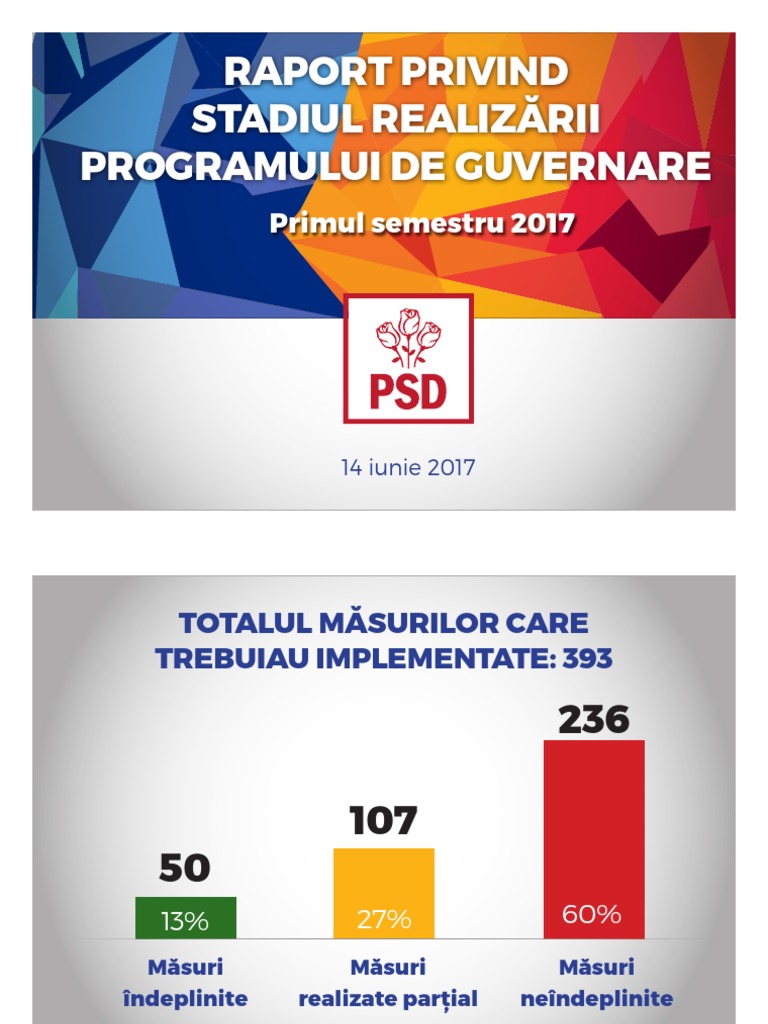 RAPORT PRIVIND STADIUL REALIZĂRII PROGRAMULUI DE GUVERNARE

Primul semestru 2017

PSD

14 iunie 2017

TOTALUL MĂSURILOR CARE TREBUIAU IMPLEMENTATE: 393

50

13%

Măsuri îndeplinite

107

27%

Măsuri realizate parțial

236

60%

Măsuri neîndeplinite